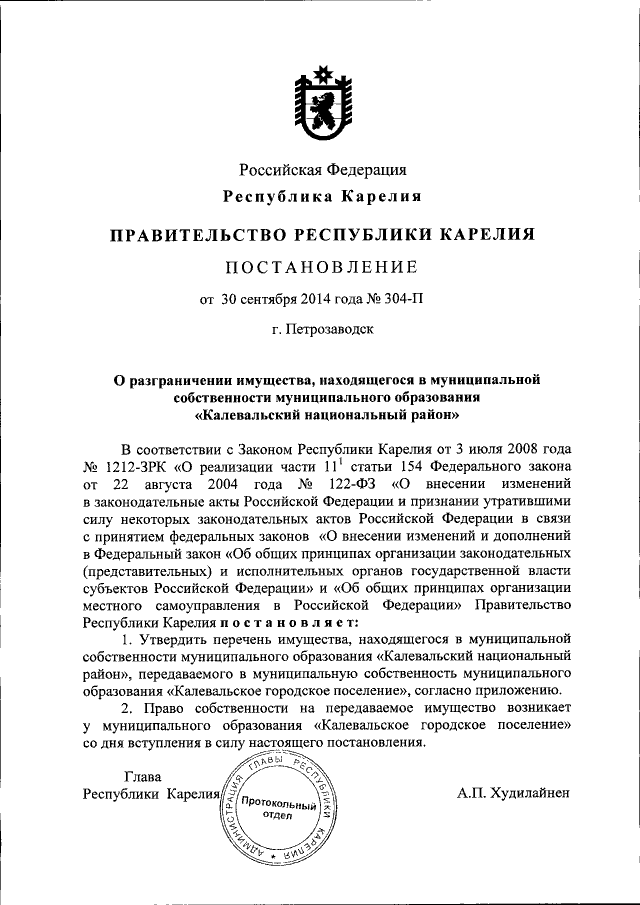 Российская Федерация

Республика Карелия

ПРАВИТЕЛЬСТВО РЕСПУБЛИКИ КАРЕЛИЯ

ПОСТАНОВЛЕНИЕ

от 30 сентября 2014 года № 304-П

г. Петрозаводск

О разграничении имущества, находящегося в муниципальной собственности муниципального образования «Калевальский национальный район»

В соответствии с Законом Республики Карелия от 3 июля 2008 года № 1212-ЗРК «О реализации части $11^1$ статьи 154 Федерального закона от 22 августа 2004 года № 122-ФЗ «О внесении изменений в законодательные акты Российской Федерации и признании утратившими силу некоторых законодательных актов Российской Федерации в связи с принятием федеральных законов «О внесении изменений и дополнений в Федеральный закон «Об общих принципах организации законодательных (представительных) и исполнительных органов государственной власти субъектов Российской Федерации» и «Об общих принципах организации местного самоуправления в Российской Федерации» Правительство Республики Карелия постановляет:

1. Утвердить перечень имущества, находящегося в муниципальной собственности муниципального образования «Калевальский национальный район», передаваемого в муниципальную собственность муниципального образования «Калевальское городское поселение», согласно приложению.

2. Право собственности на передаваемое имущество возникает у муниципального образования «Калевальское городское поселение» со дня вступления в силу настоящего постановления.

Глава
Республики Карелия

АДМИНИСТРАЦИЯ ГЛАВЫ РЕСПУБЛИКИ КАРЕЛИЯ
Протокольный отдел

А.П. Худилайнен